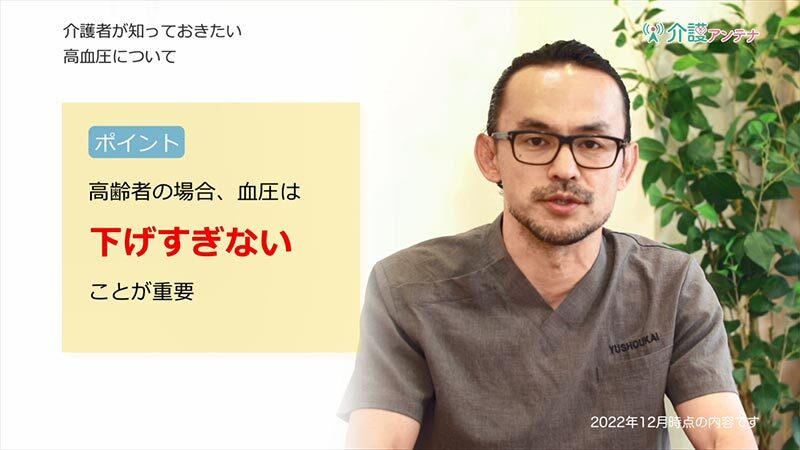 介護者が知っておきたい
高血圧について

介護アンテナ

ポイント

高齢者の場合、血圧は

下げすぎない

ことが重要

YUSHOUKAI

2022年12月時点の内容です